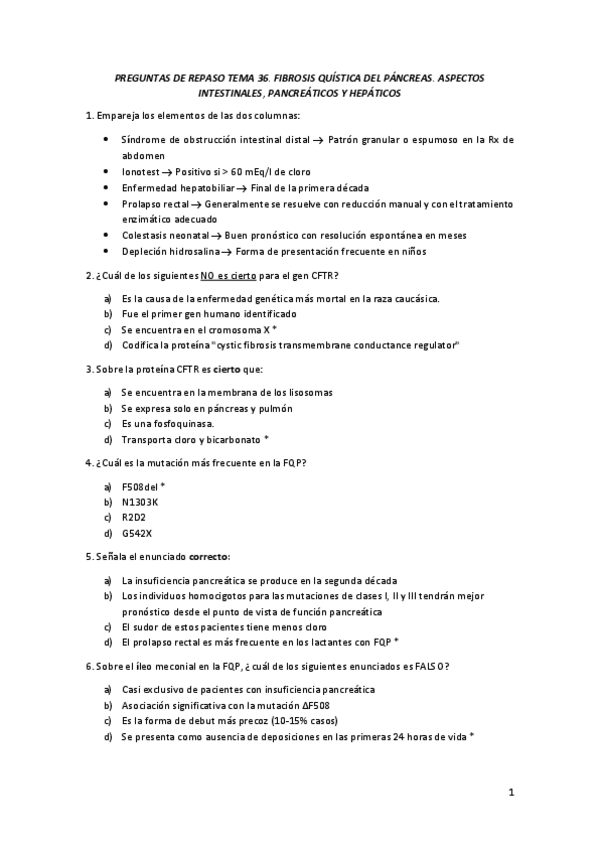 PREGUNTAS DE REPASO TEMA 36. FIBROSIS QUÍSTICA DEL PÁNCREAS. ASPECTOS INTESTINALES, PANCREÁTICOS Y HEPÁTICOS

1. Empareja los elementos de las dos columnas:

• Síndrome de obstrucción intestinal distal → Patrón granular o espumoso en la Rx de abdomen
• Ionotest → Positivo si > 60 mEq/l de cloro
• Enfermedad hepatobiliar → Final de la primera década
• Prolapso rectal → Generalmente se resuelve con reducción manual y con el tratamiento enzimático adecuado
• Colestasis neonatal → Buen pronóstico con resolución espontánea en meses
• Depleción hidrosalina → Forma de presentación frecuente en niños

2. ¿Cuál de los siguientes NO es cierto para el gen CFTR?

a) Es la causa de la enfermedad genética más mortal en la raza caucásica.
b) Fue el primer gen humano identificado
c) Se encuentra en el cromosoma X *
d) Codifica la proteína "cystic fibrosis transmembrane conductance regulator"

3. Sobre la proteína CFTR es cierto que:

a) Se encuentra en la membrana de los lisosomas
b) Se expresa solo en páncreas y pulmón
c) Es una fosfoquinasa.
d) Transporta cloro y bicarbonato *

4. ¿Cuál es la mutación más frecuente en la FQP?

a) F508del *
b) N1303K
c) R2D2
d) G542X

5. Señala el enunciado correcto:

a) La insuficiencia pancreática se produce en la segunda década
b) Los individuos homocigotos para las mutaciones de clases I, II y III tendrán mejor pronóstico desde el punto de vista de función pancreática
c) El sudor de estos pacientes tiene menos cloro
d) El prolapso rectal es más frecuente en los lactantes con FQP *

6. Sobre el íleo meconial en la FQP, ¿cuál de los siguientes enunciados es FALSO?

a) Casi exclusivo de pacientes con insuficiencia pancreática
b) Asociación significativa con la mutación ΔF508
c) Es la forma de debut más precoz (10-15% casos)
d) Se presenta como ausencia de deposiciones en las primeras 24 horas de vida *

1